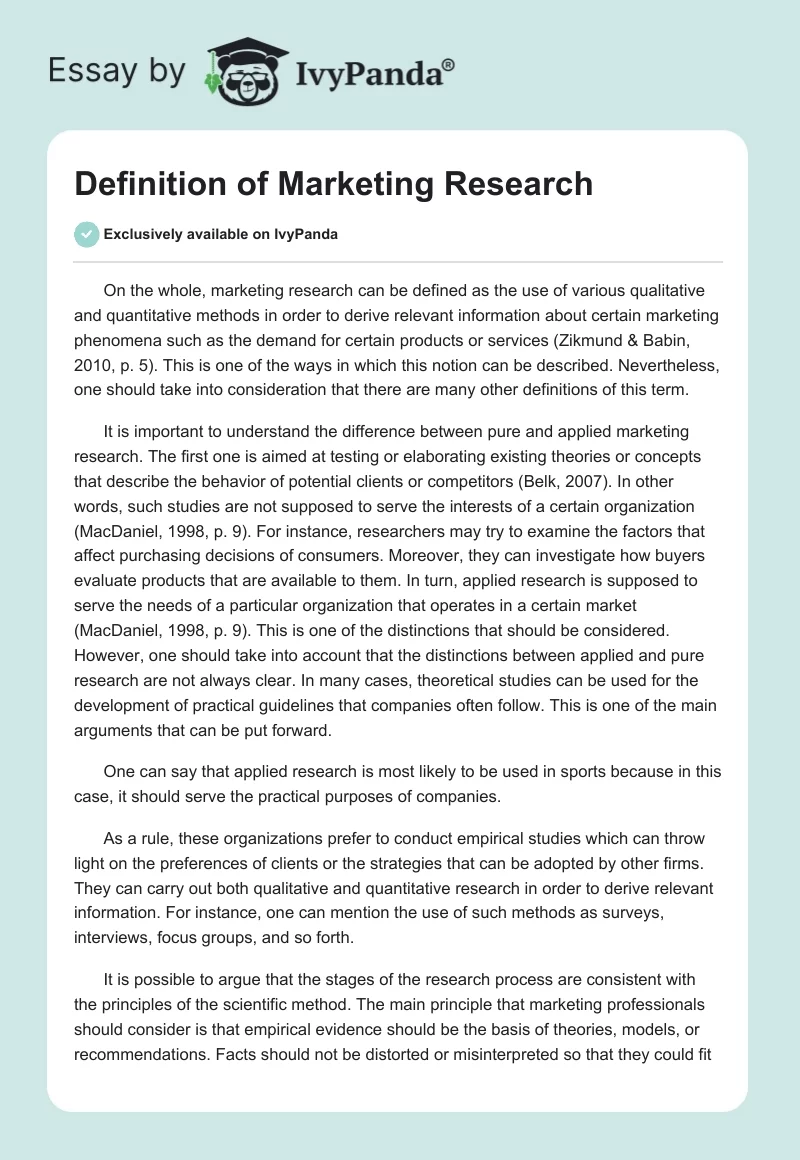 Essay by IvyPanda®

Definition of Marketing Research

Exclusively available on IvyPanda

On the whole, marketing research can be defined as the use of various qualitative and quantitative methods in order to derive relevant information about certain marketing phenomena such as the demand for certain products or services (Zikmund & Babin, 2010, p. 5). This is one of the ways in which this notion can be described. Nevertheless, one should take into consideration that there are many other definitions of this term.

It is important to understand the difference between pure and applied marketing research. The first one is aimed at testing or elaborating existing theories or concepts that describe the behavior of potential clients or competitors (Belk, 2007). In other words, such studies are not supposed to serve the interests of a certain organization (MacDaniel, 1998, p. 9). For instance, researchers may try to examine the factors that affect purchasing decisions of consumers. Moreover, they can investigate how buyers evaluate products that are available to them. In turn, applied research is supposed to serve the needs of a particular organization that operates in a certain market (MacDaniel, 1998, p. 9). This is one of the distinctions that should be considered. However, one should take into account that the distinctions between applied and pure research are not always clear. In many cases, theoretical studies can be used for the development of practical guidelines that companies often follow. This is one of the main arguments that can be put forward.

One can say that applied research is most likely to be used in sports because in this case, it should serve the practical purposes of companies.

As a rule, these organizations prefer to conduct empirical studies which can throw light on the preferences of clients or the strategies that can be adopted by other firms. They can carry out both qualitative and quantitative research in order to derive relevant information. For instance, one can mention the use of such methods as surveys, interviews, focus groups, and so forth.

It is possible to argue that the stages of the research process are consistent with the principles of the scientific method. The main principle that marketing professionals should consider is that empirical evidence should be the basis of theories, models, or recommendations. Facts should not be distorted or misinterpreted so that they could fit